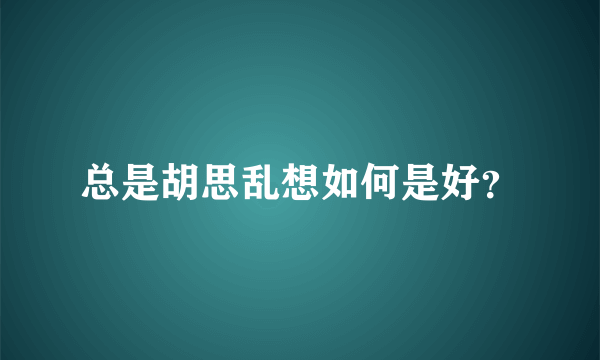 总是胡思乱想如何是好?